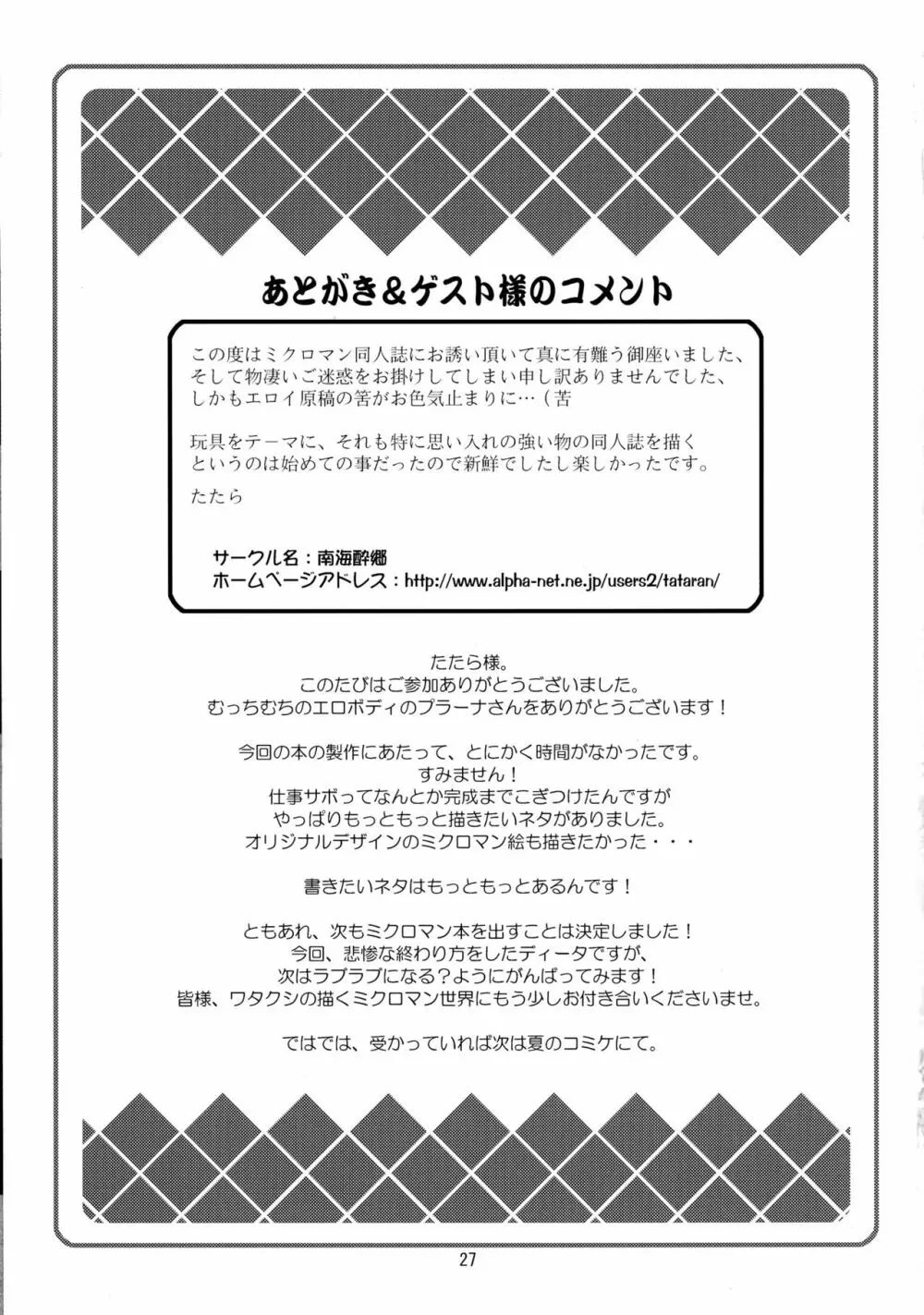 あとがき＆ゲスト様のコメント

この度はミクロマン同人誌にお誘い頂いて真に有難う御座いました、そして物凄いご迷惑をお掛けしてしまい申し訳ありませんでした、しかもエロイ原稿の筈がお色気止まりに…（苦

玩具をテーマに、それも特に思い入れの強い物の同人誌を描くというのは始めての事だったので新鮮でしたし楽しかったです。

たたら

サークル名：南海酔郷
ホームページアドレス：http://www.alpha-net.ne.jp/users2/tataran/

たたら様。
このたびはご参加ありがとうございました。
むっちむちのエロボディのプラーナさんをありがとうございます！

今回の本の製作にあたって、とにかく時間がなかったです。
すみません！
仕事サボってなんとか完成までこぎつけたんですが
やっぱりもっともっと描きたいネタがありました。
オリジナルデザインのミクロマン絵も描きたかった・・・

書きたいネタはもっともっとあるんです！

ともあれ、次もミクロマン本を出すことは決定しました！
今回、悲惨な終わり方をしたディータですが、
次はラブラブになる？ようにがんばってみます！
皆様、ワタクシの描くミクロマン世界にもう少しお付き合いくださいませ。

ではでは、受かっていれば次は夏のコミケにて。

27